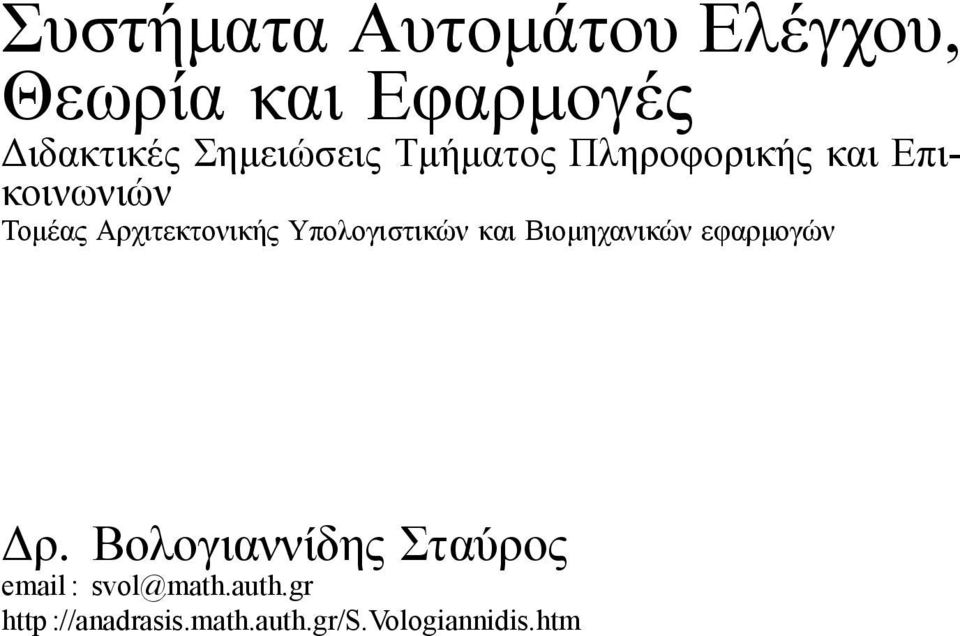 Συστήματα Αυτομάτου Ελέγχου, Θεωρία και Εφαρμογές

Διδακτικές Σημειώσεις Τμήματος Πληροφορικής και Επικοινωνιών

Τομέας Αρχιτεκτονικής Υπολογιστικών και Βιομηχανικών εφαρμογών

Δρ. Βολογιαννίδης Σταύρος

email : svol@math.auth.gr

http ://anadrasis.math.auth.gr/S.Vologiannidis.htm